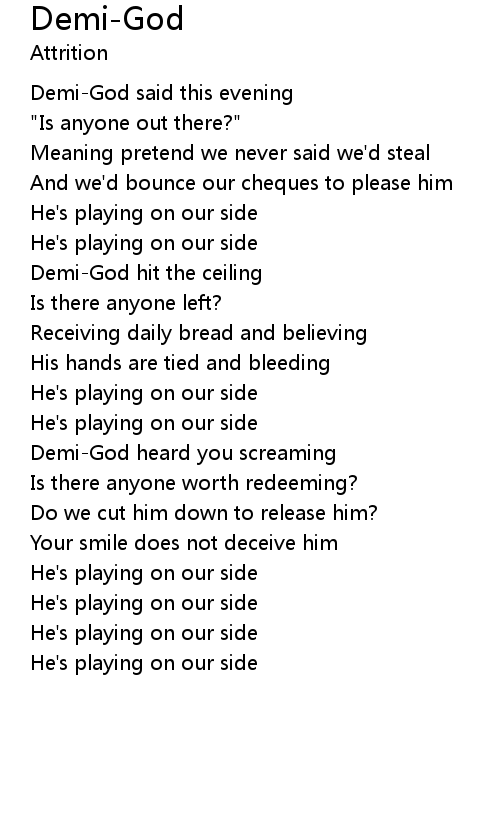 Demi-God
Attrition

Demi-God said this evening
"Is anyone out there?"
Meaning pretend we never said we'd steal
And we'd bounce our cheques to please him
He's playing on our side
He's playing on our side
Demi-God hit the ceiling
Is there anyone left?
Receiving daily bread and believing
His hands are tied and bleeding
He's playing on our side
He's playing on our side
Demi-God heard you screaming
Is there anyone worth redeeming?
Do we cut him down to release him?
Your smile does not deceive him
He's playing on our side
He's playing on our side
He's playing on our side
He's playing on our side